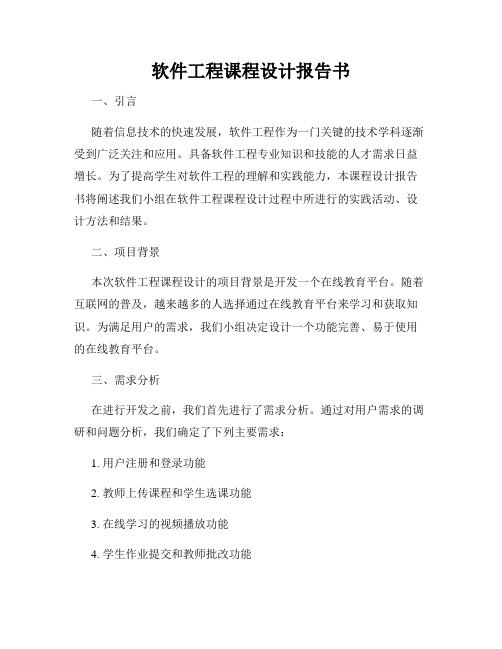 软件工程课程设计报告书

一、引言

随着信息技术的快速发展，软件工程作为一门关键的技术学科逐渐受到广泛关注和应用。具备软件工程专业知识和技能的人才需求日益增长。为了提高学生对软件工程的理解和实践能力，本课程设计报告书将阐述我们小组在软件工程课程设计过程中所进行的实践活动、设计方法和结果。

二、项目背景

本次软件工程课程设计的项目背景是开发一个在线教育平台。随着互联网的普及，越来越多的人选择通过在线教育平台来学习和获取知识。为满足用户的需求，我们小组决定设计一个功能完善、易于使用的在线教育平台。

三、需求分析

在进行开发之前，我们首先进行了需求分析。通过对用户需求的调研和问题分析，我们确定了下列主要需求：

1. 用户注册和登录功能

2. 教师上传课程和学生选课功能

3. 在线学习的视频播放功能

4. 学生作业提交和教师批改功能